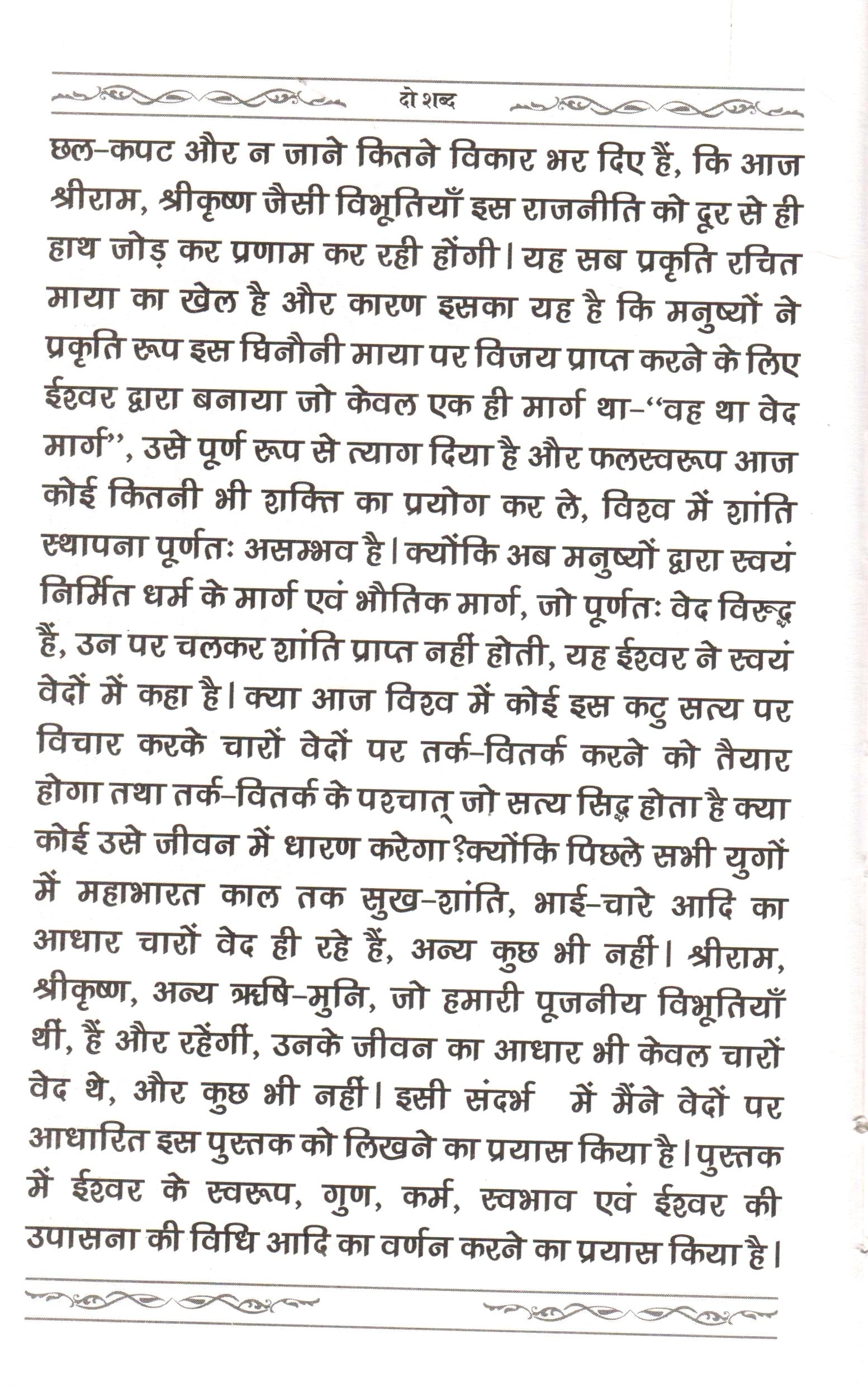 दो शब्द

छल-कपट और न जाने कितने विकार भर दिए हैं, कि आज श्रीराम, श्रीकृष्ण जैसी विभूतियाँ इस राजनीति को दूर से ही हाथ जोड़ कर प्रणाम कर रही होंगी। यह सब प्रकृति रचित माया का खेल है और कारण इसका यह है कि मनुष्यों ने प्रकृति रूप इस घिनौनी माया पर विजय प्राप्त करने के लिए ईश्वर द्वारा बनाया जो केवल एक ही मार्ग था-"वह था वेद मार्ग", उसे पूर्ण रूप से त्याग दिया है और फलस्वरूप आज कोई कितनी भी शक्ति का प्रयोग कर ले, विश्व में शांति स्थापना पूर्णतः असम्भव है। क्योंकि अब मनुष्यों द्वारा स्वयं निर्मित धर्म के मार्ग एवं भौतिक मार्ग, जो पूर्णतः वेद विरुद्ध हैं, उन पर चलकर शांति प्राप्त नहीं होती, यह ईश्वर ने स्वयं वेदों में कहा है। क्या आज विश्व में कोई इस कटु सत्य पर विचार करके चारों वेदों पर तर्क-वितर्क करने को तैयार होगा तथा तर्क-वितर्क के पश्चात् जो सत्य सिद्ध होता है क्या कोई उसे जीवन में धारण करेगा?क्योंकि पिछले सभी युगों में महाभारत काल तक सुख-शांति, भाई-चारे आदि का आधार चारों वेद ही रहे हैं, अन्य कुछ भी नहीं। श्रीराम, श्रीकृष्ण, अन्य ऋषि-मुनि, जो हमारी पूजनीय विभूतियाँ थीं, हैं और रहेंगीं, उनके जीवन का आधार भी केवल चारों वेद थे, और कुछ भी नहीं। इसी संदर्भ में मैंने वेदों पर आधारित इस पुस्तक को लिखने का प्रयास किया है। पुस्तक में ईश्वर के स्वरूप, गुण, कर्म, स्वभाव एवं ईश्वर की उपासना की विधि आदि का वर्णन करने का प्रयास किया है।